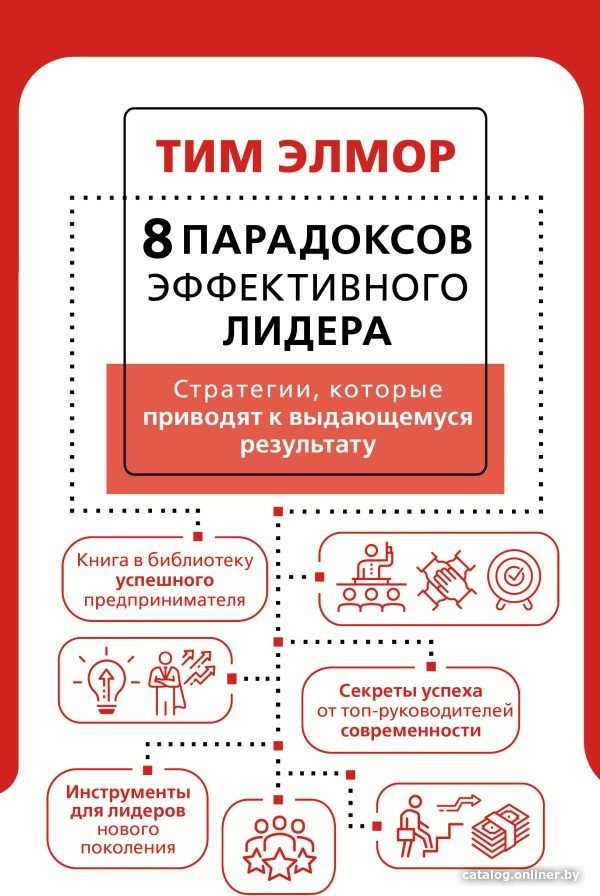 ТИМ ЭЛМОР

8 ПАРАДОКСОВ ЭФФЕКТИВНОГО ЛИДЕРА

Стратегии, которые приводят к выдающемуся результату

Книга в библиотеку успешного предпринимателя

Секреты успеха от топ-руководителей современности

Инструменты для лидеров нового поколения

catalog.onliner.by